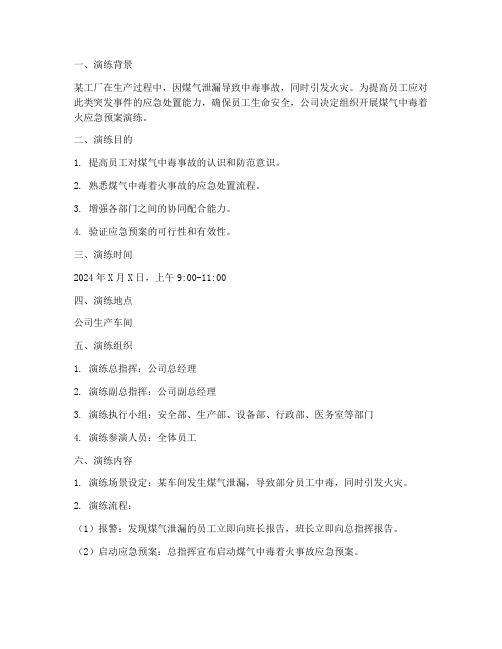 一、演练背景

某工厂在生产过程中，因煤气泄漏导致中毒事故，同时引发火灾。为提高员工应对此类突发事件的应急处置能力，确保员工生命安全，公司决定组织开展煤气中毒着火应急预案演练。

二、演练目的

1. 提高员工对煤气中毒事故的认识和防范意识。

2. 熟悉煤气中毒着火事故的应急处置流程。

3. 增强各部门之间的协同配合能力。

4. 验证应急预案的可行性和有效性。

三、演练时间

2024 年 X 月 X 日，上午 9:00-11:00

四、演练地点

公司生产车间

五、演练组织

1. 演练总指挥：公司总经理

2. 演练副总指挥：公司副总经理

3. 演练执行小组：安全部、生产部、设备部、行政部、医务室等部门

4. 演练参演人员：全体员工

六、演练内容

1. 演练场景设定：某车间发生煤气泄漏，导致部分员工中毒，同时引发火灾。

2. 演练流程：

（1）报警：发现煤气泄漏的员工立即向班长报告，班长立即向总指挥报告。

（2）启动应急预案：总指挥宣布启动煤气中毒着火事故应急预案。